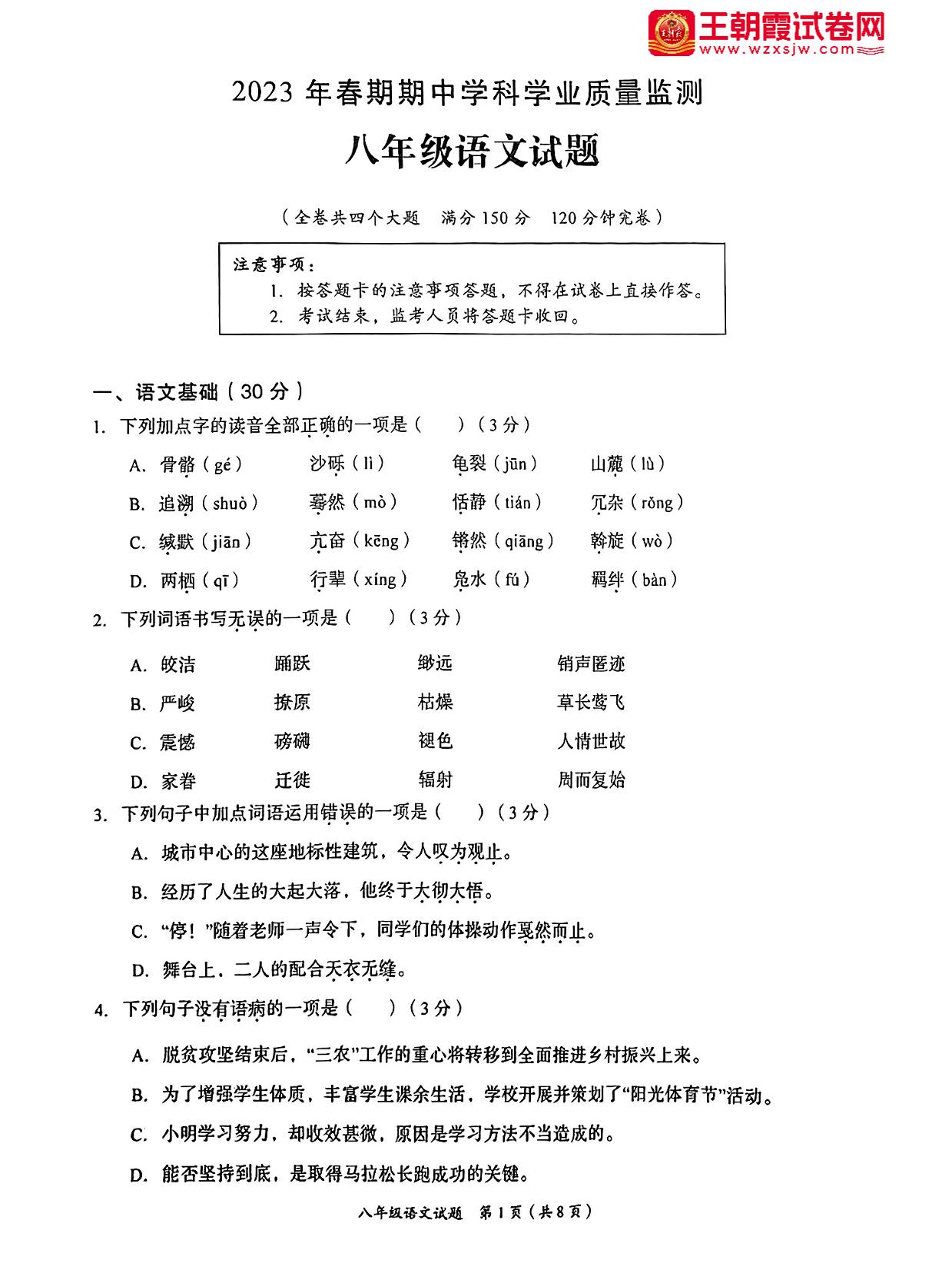 王朝霞试卷网
www.wzxsjw.com

2023 年春期期中学科学业质量监测

八年级语文试题

（全卷共四个大题　满分 150 分　120 分钟完卷）

注意事项：
1. 按答题卡的注意事项答题，不得在试卷上直接作答。
2. 考试结束，监考人员将答题卡收回。

一、语文基础（30 分）

1. 下列加点字的读音全部正确的一项是（　　）（3 分）

A. 骨骼（gé）　沙砾（lì）　龟裂（jūn）　山麓（lù）

B. 追溯（shuò）　蓦然（mò）　恬静（tián）　冗杂（rǒng）

C. 缄默（jiān）　亢奋（kēng）　锵然（qiāng）　斡旋（wò）

D. 两栖（qī）　行辈（xíng）　凫水（fú）　羁绊（bàn）

2. 下列词语书写无误的一项是（　　）（3 分）

A. 皎洁　踊跃　缈远　销声匿迹

B. 严峻　撩原　枯燥　草长莺飞

C. 震憾　磅礴　褪色　人情世故

D. 家眷　迁徙　辐射　周而复始

3. 下列句子中加点词语运用错误的一项是（　　）（3 分）

A. 城市中心的这座地标性建筑，令人叹为观止。

B. 经历了人生的大起大落，他终于大彻大悟。

C. “停！”随着老师一声令下，同学们的体操动作戛然而止。

D. 舞台上，二人的配合天衣无缝。

4. 下列句子没有语病的一项是（　　）（3 分）

A. 脱贫攻坚结束后，“三农”工作的重心将转移到全面推进乡村振兴上来。

B. 为了增强学生体质，丰富学生课余生活，学校开展并策划了“阳光体育节”活动。

C. 小明学习努力，却收效甚微，原因是学习方法不当造成的。

D. 能否坚持到底，是取得马拉松长跑成功的关键。

八年级语文试题　第 1 页（共 8 页）